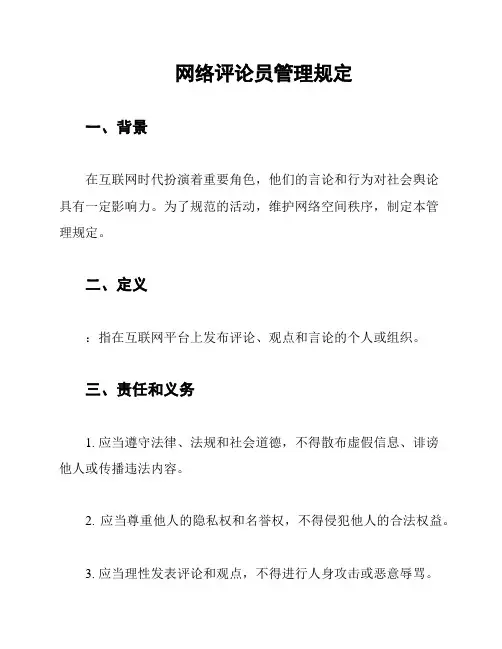 网络评论员管理规定

一、背景

在互联网时代扮演着重要角色，他们的言论和行为对社会舆论具有一定影响力。为了规范的活动，维护网络空间秩序，制定本管理规定。

二、定义

：指在互联网平台上发布评论、观点和言论的个人或组织。

三、责任和义务

1. 应当遵守法律、法规和社会道德，不得散布虚假信息、诽谤他人或传播违法内容。

2. 应当尊重他人的隐私权和名誉权，不得侵犯他人的合法权益。

3. 应当理性发表评论和观点，不得进行人身攻击或恶意辱骂。